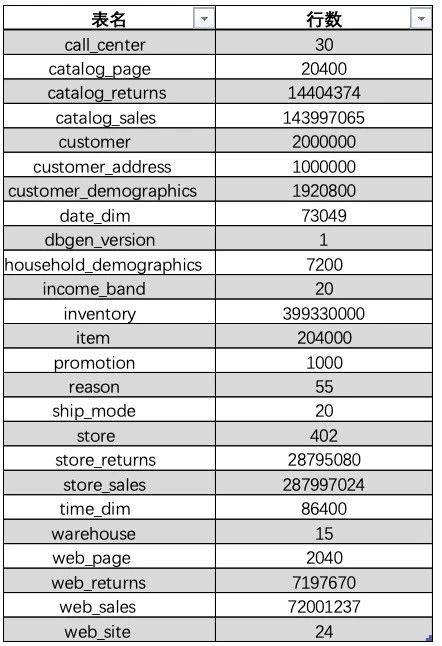 | 表名 | 行数 |
|---|---|
| call_center | 30 |
| catalog_page | 20400 |
| catalog_returns | 14404374 |
| catalog_sales | 143997065 |
| customer | 2000000 |
| customer_address | 1000000 |
| customer_demographics | 1920800 |
| date_dim | 73049 |
| dbgen_version | 1 |
| household_demographics | 7200 |
| income_band | 20 |
| inventory | 399330000 |
| item | 204000 |
| promotion | 1000 |
| reason | 55 |
| ship_mode | 20 |
| store | 402 |
| store_returns | 28795080 |
| store_sales | 287997024 |
| time_dim | 86400 |
| warehouse | 15 |
| web_page | 2040 |
| web_returns | 7197670 |
| web_sales | 72001237 |
| web_site | 24 |